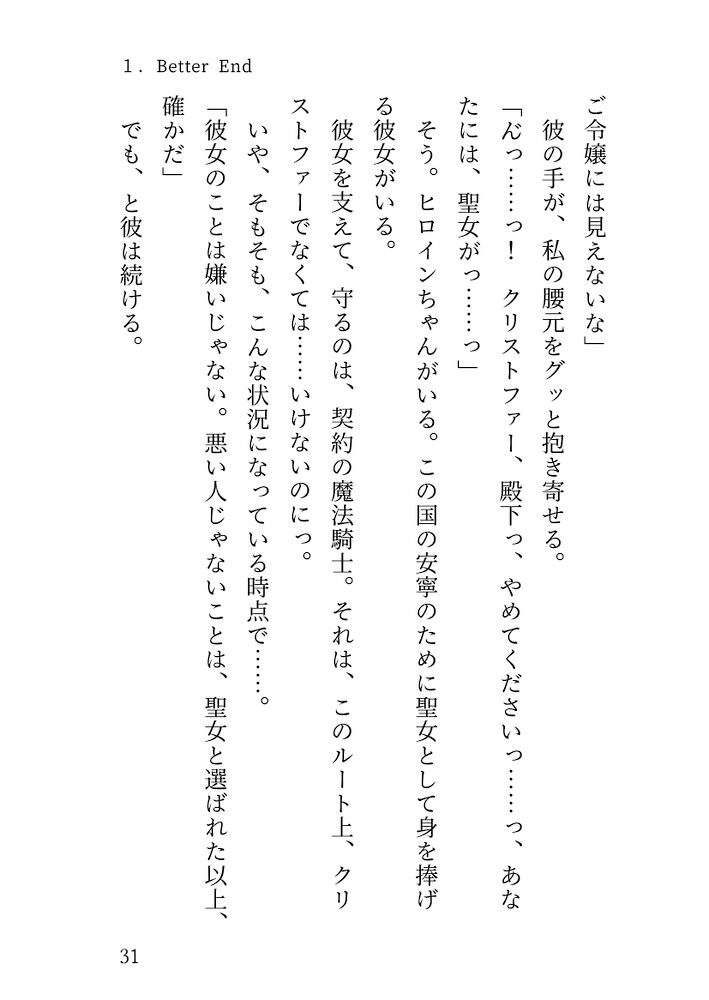 1. Better End

ご令嬢には見えないな」

彼の手が、私の腰元をグッと抱き寄せる。

「んっ……っ！　クリストファー、殿下っ、やめてくださいっ……っ、あなたには、聖女がっ……っ」

そう。ヒロインちゃんがいる。この国の安寧のために聖女として身を捧げる彼女がいる。

彼女を支えて、守るのは、契約の魔法騎士。それは、このルート上、クリストファーでなくては……いけないのにっ。

いや、そもそも、こんな状況になっている時点で……。

「彼女のことは嫌いじゃない。悪い人じゃないことは、聖女と選ばれた以上、確かだ」

でも、と彼は続ける。

31